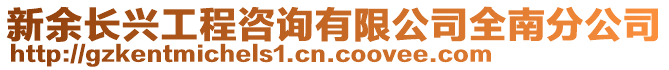 新余长兴工程咨询有限公司全南分公司
http://gzkentmichels1.cn.coovee.com